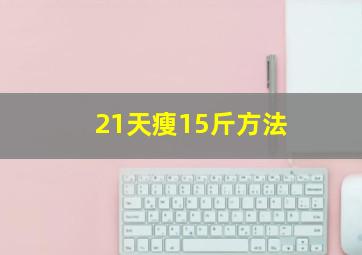 21天瘦15斤方法